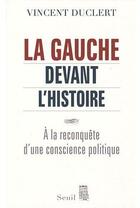 VINCENT DUCLERT

LA GAUCHE
DEVANT
L'HISTOIRE

À la reconquête
d'une conscience politique

Seuil